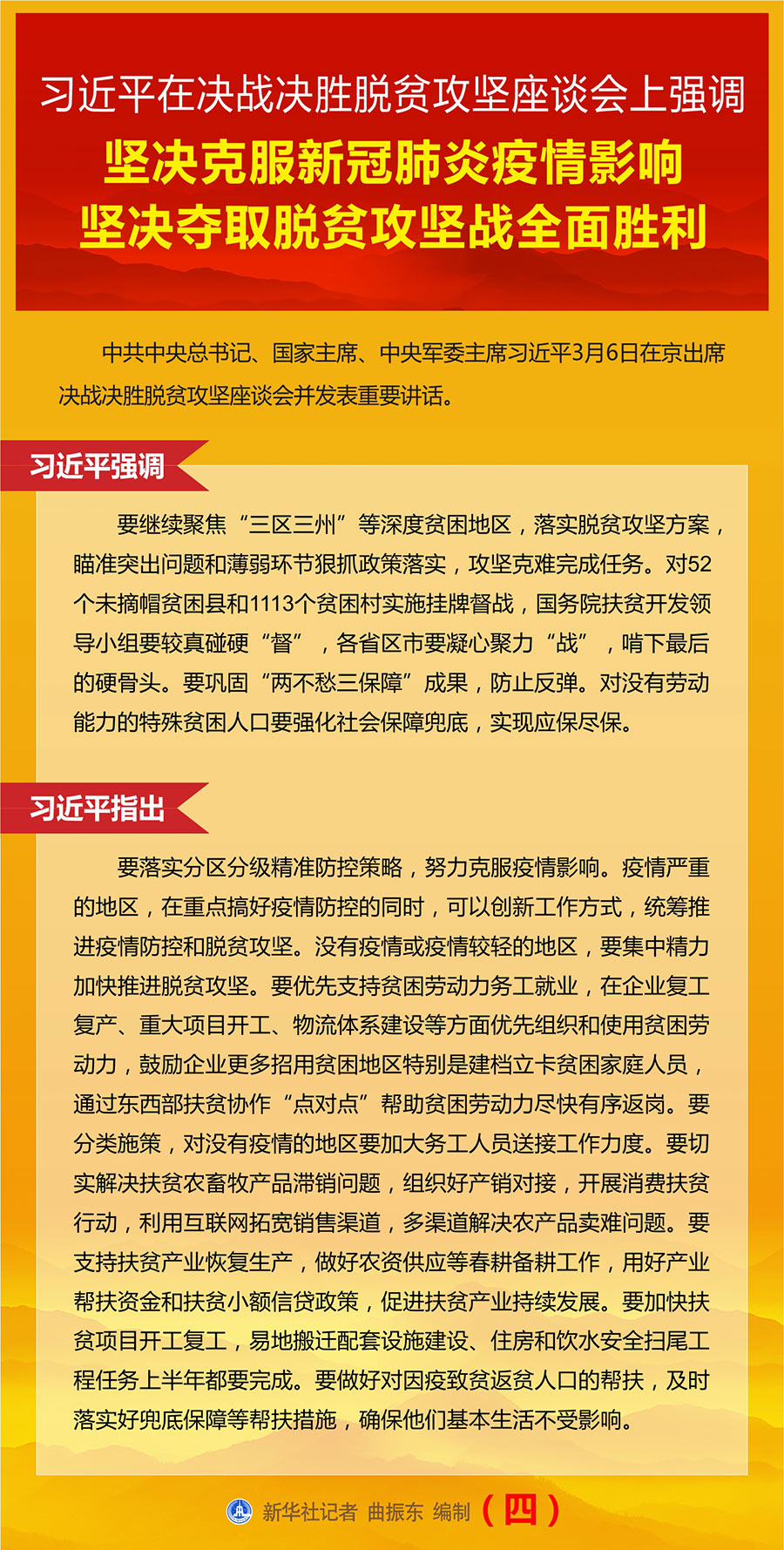 习近平在决战决胜脱贫攻坚座谈会上强调

坚决克服新冠肺炎疫情影响
坚决夺取脱贫攻坚战全面胜利

中共中央总书记、国家主席、中央军委主席习近平3月6日在京出席决战决胜脱贫攻坚座谈会并发表重要讲话。

习近平强调

要继续聚焦“三区三州”等深度贫困地区，落实脱贫攻坚方案，瞄准突出问题和薄弱环节狠抓政策落实，攻坚克难完成任务。对52个未摘帽贫困县和1113个贫困村实施挂牌督战，国务院扶贫开发领导小组要较真碰硬“督”，各省区市要凝心聚力“战”，啃下最后的硬骨头。要巩固“两不愁三保障”成果，防止反弹。对没有劳动能力的特殊贫困人口要强化社会保障兜底，实现应保尽保。

习近平指出

要落实分区分级精准防控策略，努力克服疫情影响。疫情严重的地区，在重点搞好疫情防控的同时，可以创新工作方式，统筹推进疫情防控和脱贫攻坚。没有疫情或疫情较轻的地区，要集中精力加快推进脱贫攻坚。要优先支持贫困劳动力务工就业，在企业复工复产、重大项目开工、物流体系建设等方面优先组织和使用贫困劳动力，鼓励企业更多招用贫困地区特别是建档立卡贫困家庭人员，通过东西部扶贫协作“点对点”帮助贫困劳动力尽快有序返岗。要分类施策，对没有疫情的地区要加大务工人员送接工作力度。要切实解决扶贫农畜牧产品滞销问题，组织好产销对接，开展消费扶贫行动，利用互联网拓宽销售渠道，多渠道解决农产品卖难问题。要支持扶贫产业恢复生产，做好农资供应等春耕备耕工作，用好产业帮扶资金和扶贫小额信贷政策，促进扶贫产业持续发展。要加快扶贫项目开工复工，易地搬迁配套设施建设、住房和饮水安全扫尾工程任务上半年都要完成。要做好对因疫致贫返贫人口的帮扶，及时落实好兜底保障等帮扶措施，确保他们基本生活不受影响。

新华社记者 曲振东 编制 （四）